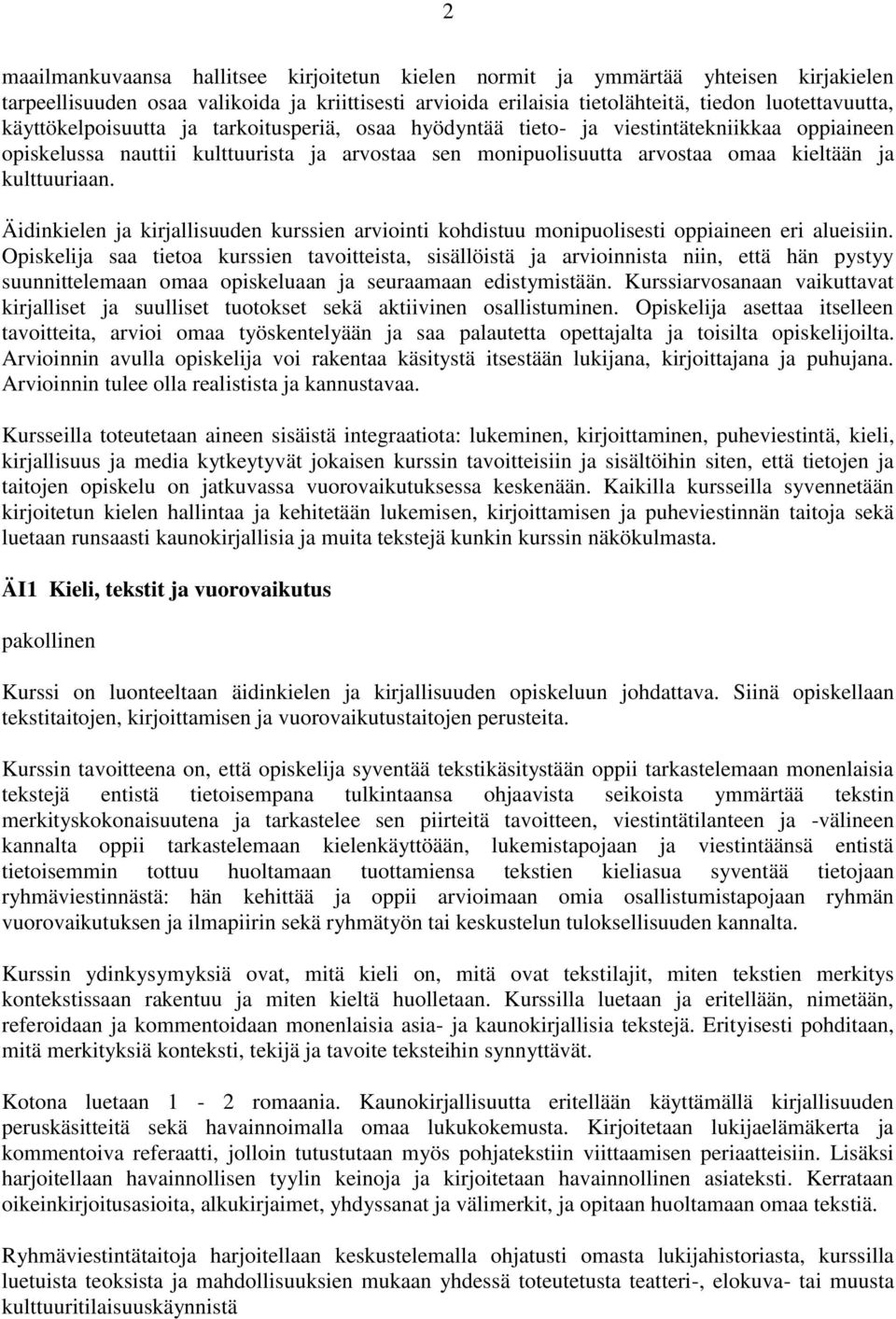 2

maailmankuvaansa hallitsee kirjoitetun kielen normit ja ymmärtää yhteisen kirjakielen tarpeellisuuden osaa valikoida ja kriittisesti arvioida erilaisia tietolähteitä, tiedon luotettavuutta, käyttökelpoisuutta ja tarkoitusperiä, osaa hyödyntää tieto- ja viestintätekniikkaa oppiaineen opiskelussa nauttii kulttuurista ja arvostaa sen monipuolisuutta arvostaa omaa kieltään ja kulttuuriaan.

Äidinkielen ja kirjallisuuden kurssien arviointi kohdistuu monipuolisesti oppiaineen eri alueisiin. Opiskelija saa tietoa kurssien tavoitteista, sisällöistä ja arvioinnista niin, että hän pystyy suunnittelemaan omaa opiskeluaan ja seuraamaan edistymistään. Kurssiarvosanaan vaikuttavat kirjalliset ja suulliset tuotokset sekä aktiivinen osallistuminen. Opiskelija asettaa itselleen tavoitteita, arvioi omaa työskentelyään ja saa palautetta opettajalta ja toisilta opiskelijoilta. Arvioinnin avulla opiskelija voi rakentaa käsitystä itsestään lukijana, kirjoittajana ja puhujana. Arvioinnin tulee olla realistista ja kannustavaa.

Kursseilla toteutetaan aineen sisäistä integraatiota: lukeminen, kirjoittaminen, puheviestintä, kieli, kirjallisuus ja media kytkeytyvät jokaisen kurssin tavoitteisiin ja sisältöihin siten, että tietojen ja taitojen opiskelu on jatkuvassa vuorovaikutuksessa keskenään. Kaikilla kursseilla syvennetään kirjoitetun kielen hallintaa ja kehitetään lukemisen, kirjoittamisen ja puheviestinnän taitoja sekä luetaan runsaasti kaunokirjallisia ja muita tekstejä kunkin kurssin näkökulmasta.

ÄI1 Kieli, tekstit ja vuorovaikutus

pakollinen

Kurssi on luonteeltaan äidinkielen ja kirjallisuuden opiskeluun johdattava. Siinä opiskellaan tekstitaitojen, kirjoittamisen ja vuorovaikutustaitojen perusteita.

Kurssin tavoitteena on, että opiskelija syventää tekstikäsitystään oppii tarkastelemaan monenlaisia tekstejä entistä tietoisempana tulkintaansa ohjaavista seikoista ymmärtää tekstin merkityskokonaisuutena ja tarkastelee sen piirteitä tavoitteen, viestintätilanteen ja -välineen kannalta oppii tarkastelemaan kielenkäyttöään, lukemistapojaan ja viestintäänsä entistä tietoisemmin tottuu huoltamaan tuottamiensa tekstien kieliasua syventää tietojaan ryhmäviestinnästä: hän kehittää ja oppii arvioimaan omia osallistumistapojaan ryhmän vuorovaikutuksen ja ilmapiirin sekä ryhmätyön tai keskustelun tuloksellisuuden kannalta.

Kurssin ydinkysymyksiä ovat, mitä kieli on, mitä ovat tekstilajit, miten tekstien merkitys kontekstissaan rakentuu ja miten kieltä huolletaan. Kurssilla luetaan ja eritellään, nimetään, referoidaan ja kommentoidaan monenlaisia asia- ja kaunokirjallisia tekstejä. Erityisesti pohditaan, mitä merkityksiä konteksti, tekijä ja tavoite teksteihin synnyttävät.

Kotona luetaan 1 - 2 romaania. Kaunokirjallisuutta eritellään käyttämällä kirjallisuuden peruskäsitteitä sekä havainnoimalla omaa lukukokemusta. Kirjoitetaan lukijaelämäkerta ja kommentoiva referaatti, jolloin tutustutaan myös pohjatekstiin viittaamisen periaatteisiin. Lisäksi harjoitellaan havainnollisen tyylin keinoja ja kirjoitetaan havainnollinen asiateksti. Kerrataan oikeinkirjoitusasioita, alkukirjaimet, yhdyssanat ja välimerkit, ja opitaan huoltamaan omaa tekstiä.

Ryhmäviestintätaitoja harjoitellaan keskustelemalla ohjatusti omasta lukijahistoriasta, kurssilla luetuista teoksista ja mahdollisuuksien mukaan yhdessä toteutetusta teatteri-, elokuva- tai muusta kulttuuritilaisuuskäynnistä